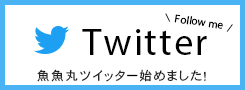 \ Follow me /

Twitter

魚魚丸ツイッター始めました!